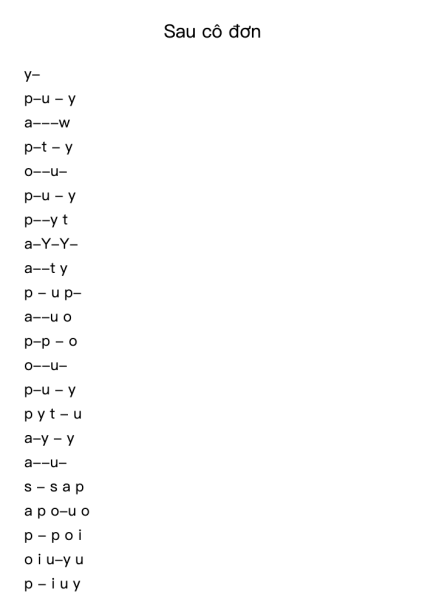 Sau cô đơn

y–
p–u – y
a–––w
p–t – y
o––u–
p–u – y
p––y t
a–Y–Y–
a––t y
p – u p–
a––u o
p–p – o
o––u–
p–u – y
p y t – u
a–y – y
a––u–
s – s a p
a p o–u o
p – p o i
o i u–y u
p – i u y